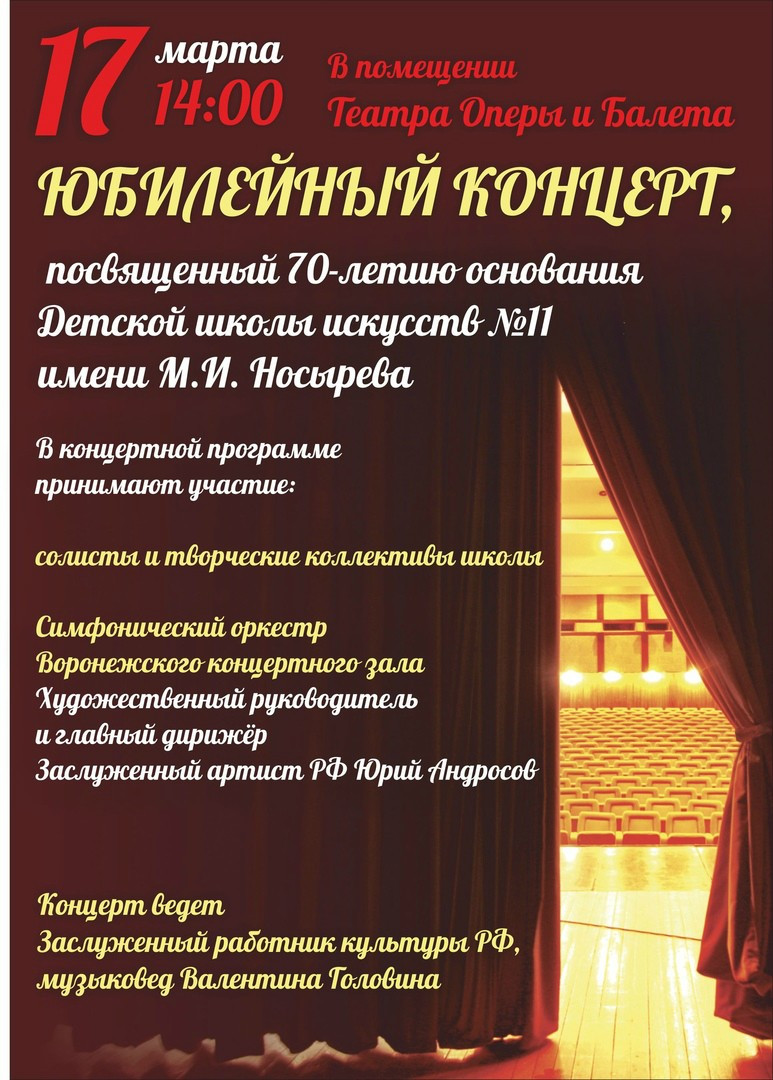 17 марта 14:00

В помещении
Театра Оперы и Балета

ЮБИЛЕЙНЫЙ КОНЦЕРТ,

посвященный 70-летию основания
Детской школы искусств №11
имени М.И. Носырева

В концертной программе
принимают участие:

солисты и творческие коллективы школы

Симфонический оркестр
Воронежского концертного зала
Художественный руководитель
и главный дирижёр
Заслуженный артист РФ Юрий Андросов

Концерт ведет
Заслуженный работник культуры РФ,
музыковед Валентина Головина